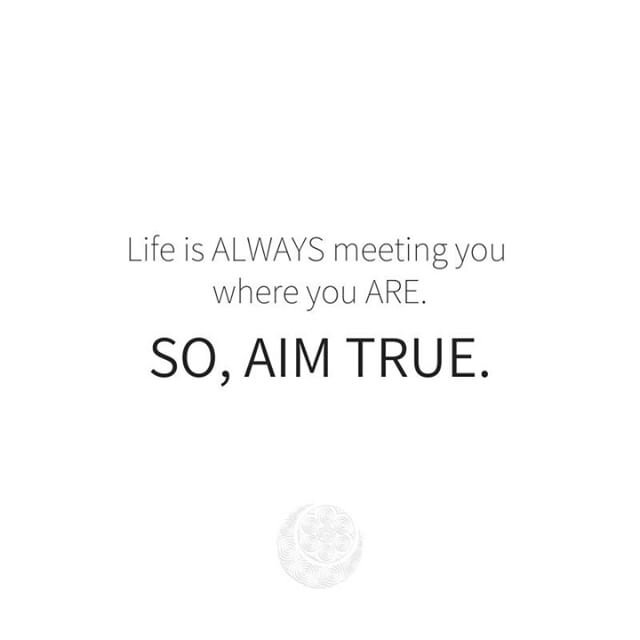 Life is ALWAYS meeting you where you ARE.

SO, AIM TRUE.